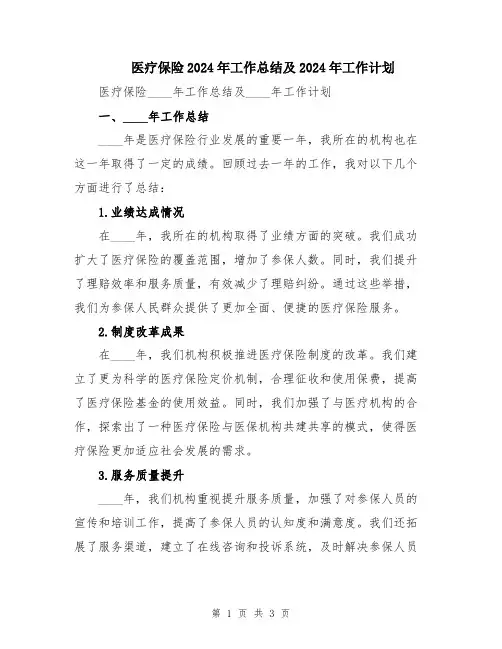 医疗保险2024年工作总结及2024年工作计划

医疗保险____年工作总结及____年工作计划

一、____年工作总结

____年是医疗保险行业发展的重要一年，我所在的机构也在这一年取得了一定的成绩。回顾过去一年的工作，我对以下几个方面进行了总结：

1.业绩达成情况

在____年，我所在的机构取得了业绩方面的突破。我们成功扩大了医疗保险的覆盖范围，增加了参保人数。同时，我们提升了理赔效率和服务质量，有效减少了理赔纠纷。通过这些举措，我们为参保人民群众提供了更加全面、便捷的医疗保险服务。

2.制度改革成果

在____年，我们机构积极推进医疗保险制度的改革。我们建立了更为科学的医疗保险定价机制，合理征收和使用保费，提高了医疗保险基金的使用效益。同时，我们加强了与医疗机构的合作，探索出了一种医疗保险与医保机构共建共享的模式，使得医疗保险更加适应社会发展的需求。

3.服务质量提升

____年，我们机构重视提升服务质量，加强了对参保人员的宣传和培训工作，提高了参保人员的认知度和满意度。我们还拓展了服务渠道，建立了在线咨询和投诉系统，及时解决参保人员

第 1 页 共 3 页